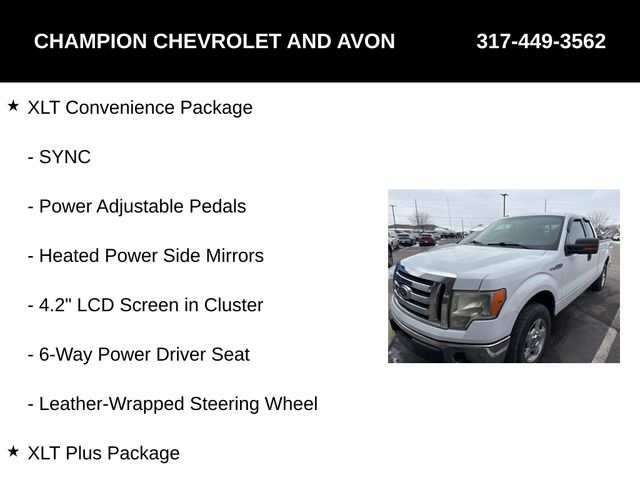 CHAMPION CHEVROLET AND AVON 317-449-3562

★ XLT Convenience Package

- SYNC

- Power Adjustable Pedals

- Heated Power Side Mirrors

- 4.2" LCD Screen in Cluster

- 6-Way Power Driver Seat

- Leather-Wrapped Steering Wheel

★ XLT Plus Package